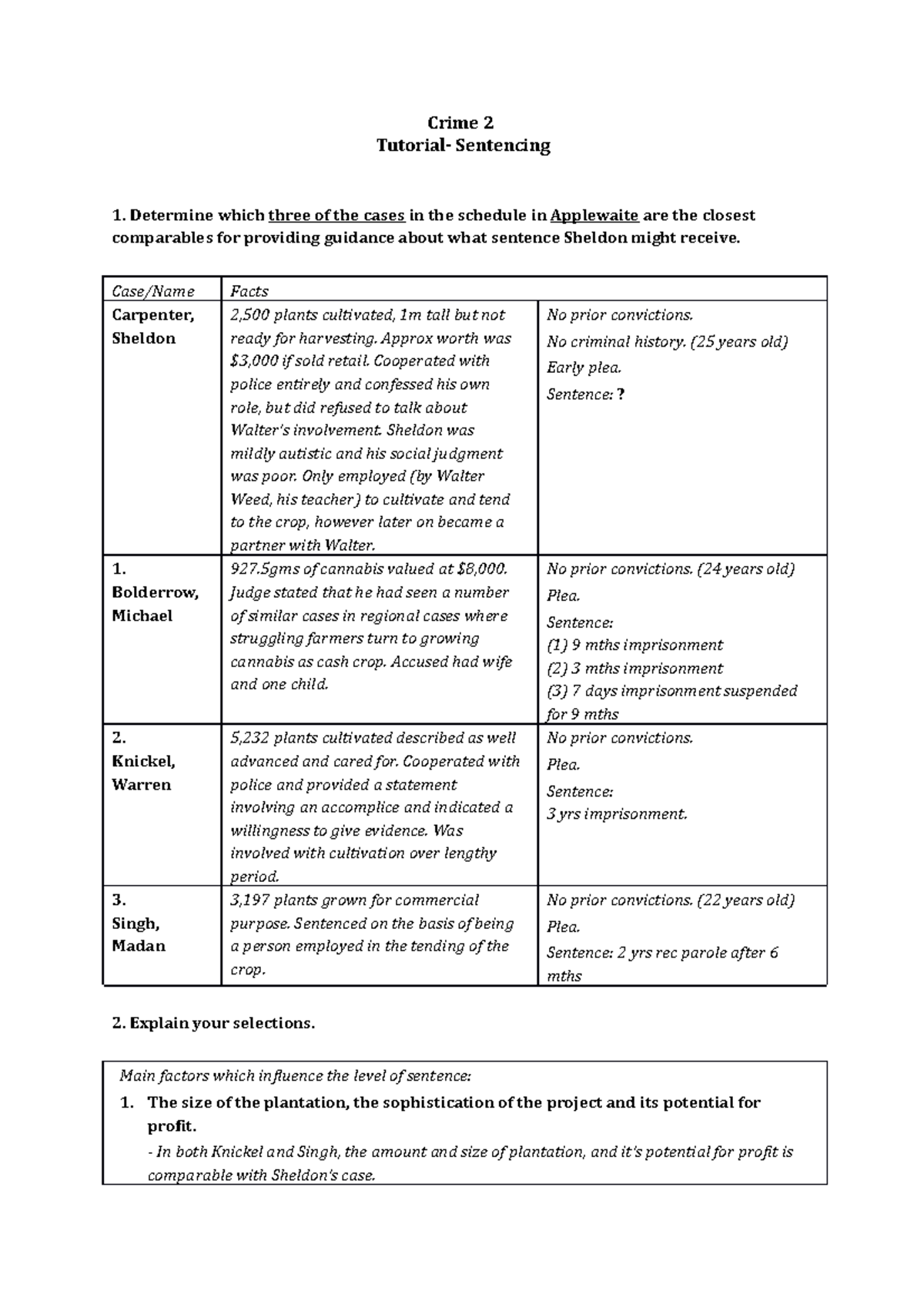 Crime 2
Tutorial- Sentencing

1. Determine which three of the cases in the schedule in Applewaite are the closest comparables for providing guidance about what sentence Sheldon might receive.

| Case/Name | Facts | |
|---|---|---|
| Carpenter, Sheldon | 2,500 plants cultivated, 1m tall but not ready for harvesting. Approx worth was \$3,000 if sold retail. Cooperated with police entirely and confessed his own role, but did refused to talk about Walter's involvement. Sheldon was mildly autistic and his social judgment was poor. Only employed (by Walter Weed, his teacher) to cultivate and tend to the crop, however later on became a partner with Walter. | No prior convictions. No criminal history. (25 years old) Early plea. Sentence: ? |
| 1. Bolderrow, Michael | 927.5gms of cannabis valued at \$8,000. Judge stated that he had seen a number of similar cases in regional cases where struggling farmers turn to growing cannabis as cash crop. Accused had wife and one child. | No prior convictions. (24 years old) Plea. Sentence: (1) 9 mths imprisonment (2) 3 mths imprisonment (3) 7 days imprisonment suspended for 9 mths |
| 2. Knickel, Warren | 5,232 plants cultivated described as well advanced and cared for. Cooperated with police and provided a statement involving an accomplice and indicated a willingness to give evidence. Was involved with cultivation over lengthy period. | No prior convictions. Plea. Sentence: 3 yrs imprisonment. |
| 3. Singh, Madan | 3,197 plants grown for commercial purpose. Sentenced on the basis of being a person employed in the tending of the crop. | No prior convictions. (22 years old) Plea. Sentence: 2 yrs rec parole after 6 mths |

2. Explain your selections.

Main factors which influence the level of sentence:
1. The size of the plantation, the sophistication of the project and its potential for profit.
- In both Knickel and Singh, the amount and size of plantation, and it's potential for profit is comparable with Sheldon's case.